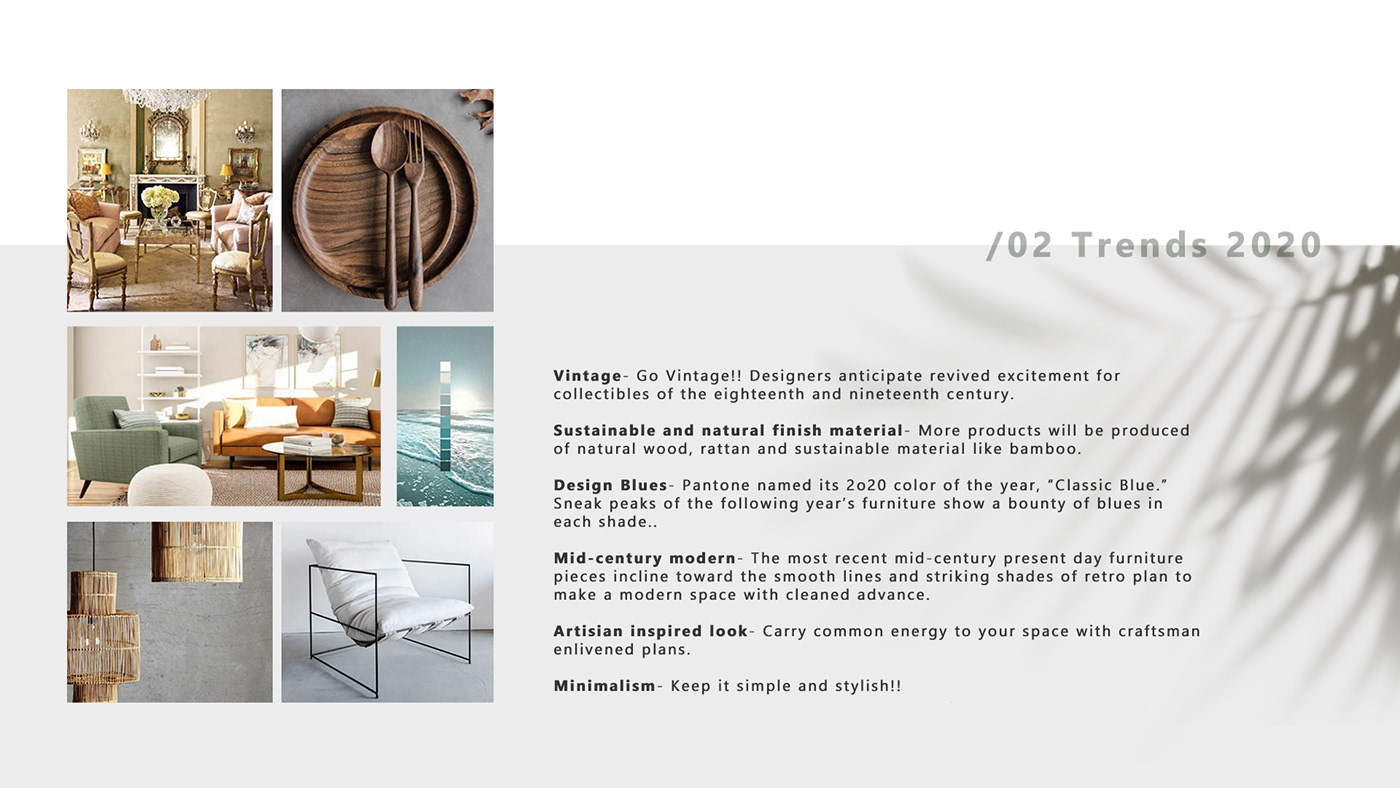 /02 Trends 2020

Vintage- Go Vintage!! Designers anticipate revived excitement for collectibles of the eighteenth and nineteenth century.

Sustainable and natural finish material- More products will be produced of natural wood, rattan and sustainable material like bamboo.

Design Blues- Pantone named its 2o20 color of the year, "Classic Blue." Sneak peaks of the following year's furniture show a bounty of blues in each shade..

Mid-century modern- The most recent mid-century present day furniture pieces incline toward the smooth lines and striking shades of retro plan to make a modern space with cleaned advance.

Artisian inspired look- Carry common energy to your space with craftsman enlivened plans.

Minimalism- Keep it simple and stylish!!